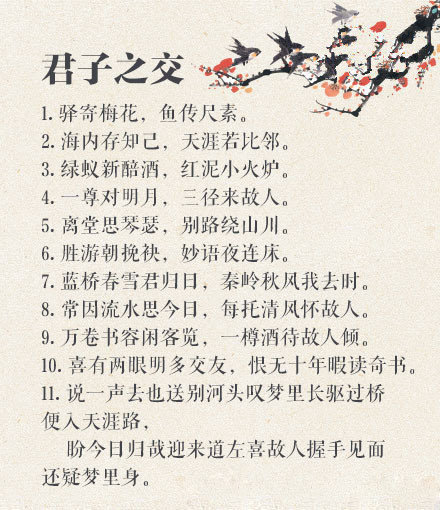 君子之交

1. 驿寄梅花，鱼传尺素。
2. 海内存知己，天涯若比邻。
3. 绿蚁新醅酒，红泥小火炉。
4. 一尊对明月，三径来故人。
5. 离堂思琴瑟，别路绕山川。
6. 胜游朝挽袂，妙语夜连床。
7. 蓝桥春雪君归日，秦岭秋风我去时。
8. 常因流水思今日，每托清风怀故人。
9. 万卷书容闲客览，一樽酒待故人倾。
10. 喜有两眼明多交友，恨无十年暇读奇书。
11. 说一声去也送别河头叹梦里长驱过桥便入天涯路，
盼今日归哉迎来道左喜故人握手见面还疑梦里身。